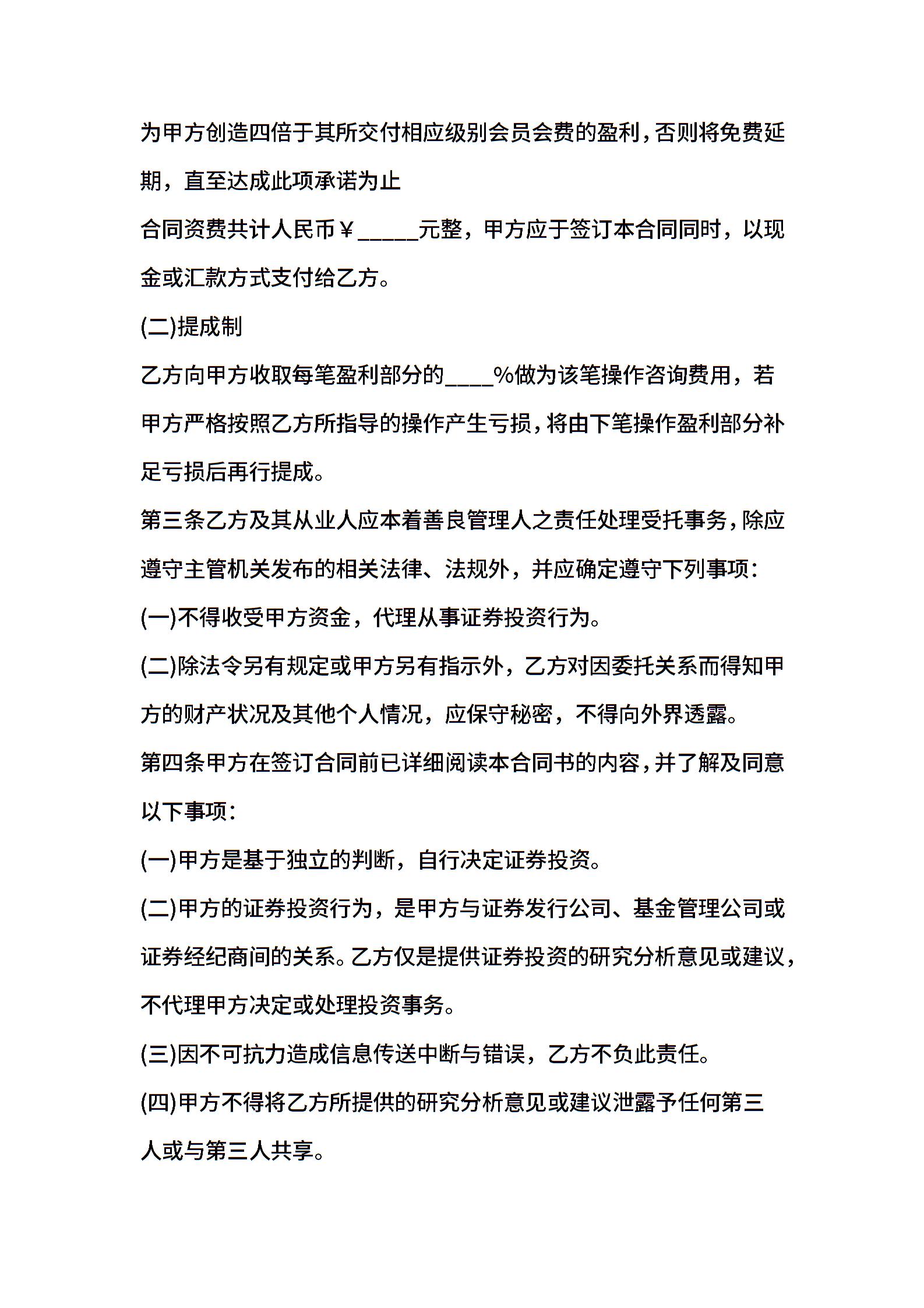 为甲方创造四倍于其所交付相应级别会员会费的盈利，否则将免费延期，直至达成此项承诺为止

合同资费共计人民币￥_____元整，甲方应于签订本合同同时，以现金或汇款方式支付给乙方。

(二)提成制

乙方向甲方收取每笔盈利部分的____%做为该笔操作咨询费用，若甲方严格按照乙方所指导的操作产生亏损，将由下笔操作盈利部分补足亏损后再行提成。

第三条乙方及其从业人应本着善良管理人之责任处理受托事务，除应遵守主管机关发布的相关法律、法规外，并应确定遵守下列事项：

(一)不得收受甲方资金，代理从事证券投资行为。

(二)除法令另有规定或甲方另有指示外，乙方对因委托关系而得知甲方的财产状况及其他个人情况，应保守秘密，不得向外界透露。

第四条甲方在签订合同前已详细阅读本合同书的内容，并了解及同意以下事项：

(一)甲方是基于独立的判断，自行决定证券投资。

(二)甲方的证券投资行为，是甲方与证券发行公司、基金管理公司或证券经纪商间的关系。乙方仅是提供证券投资的研究分析意见或建议，不代理甲方决定或处理投资事务。

(三)因不可抗力造成信息传送中断与错误，乙方不负此责任。

(四)甲方不得将乙方所提供的研究分析意见或建议泄露予任何第三人或与第三人共享。